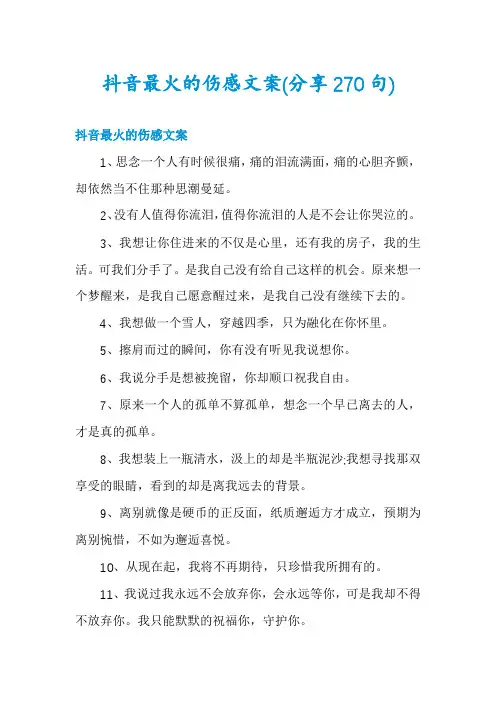 抖音最火的伤感文案(分享270句)

抖音最火的伤感文案

1、思念一个人有时候很痛，痛的泪流满面，痛的心胆齐颤，却依然当不住那种思潮曼延。

2、没有人值得你流泪，值得你流泪的人是不会让你哭泣的。

3、我想让你住进来的不仅是心里，还有我的房子，我的生活。可我们分手了。是我自己没有给自己这样的机会。原来想一个梦醒来，是我自己愿意醒过来，是我自己没有继续下去的。

4、我想做一个雪人，穿越四季，只为融化在你怀里。

5、擦肩而过的瞬间，你有没有听见我说想你。

6、我说分手是想被挽留，你却顺口祝我自由。

7、原来一个人的孤单不算孤单，想念一个早已离去的人，才是真的孤单。

8、我想装上一瓶清水，汲上的却是半瓶泥沙;我想寻找那双享受的眼睛，看到的却是离我远去的背景。

9、离别就像是硬币的正反面，纸质邂逅方才成立，预期为离别惋惜，不如为邂逅喜悦。

10、从现在起，我将不再期待，只珍惜我所拥有的。

11、我说过我永远不会放弃你，会永远等你，可是我却不得不放弃你。我只能默默的祝福你，守护你。